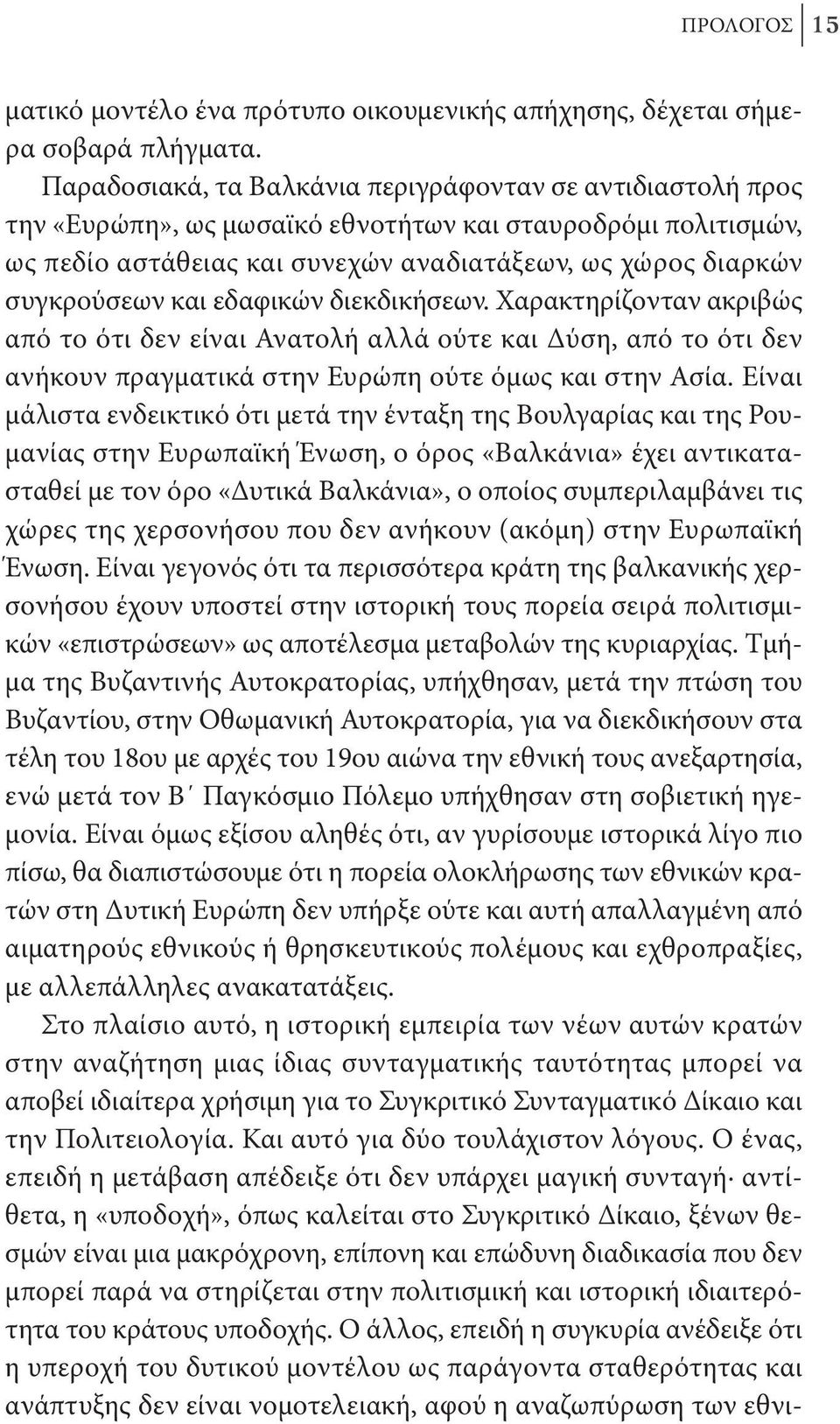 ΠΡΟΛΟΓΟΣ 15

ματικό μοντέλο ένα πρότυπο οικουμενικής απήχησης, δέχεται σήμερα σοβαρά πλήγματα.

Παραδοσιακά, τα Βαλκάνια περιγράφονταν σε αντιδιαστολή προς την «Ευρώπη», ως μωσαϊκό εθνοτήτων και σταυροδρόμι πολιτισμών, ως πεδίο αστάθειας και συνεχών αναδιατάξεων, ως χώρος διαρκών συγκρούσεων και εδαφικών διεκδικήσεων. Χαρακτηρίζονταν ακριβώς από το ότι δεν είναι Ανατολή αλλά ούτε και Δύση, από το ότι δεν ανήκουν πραγματικά στην Ευρώπη ούτε όμως και στην Ασία. Είναι μάλιστα ενδεικτικό ότι μετά την ένταξη της Βουλγαρίας και της Ρουμανίας στην Ευρωπαϊκή Ένωση, ο όρος «Βαλκάνια» έχει αντικατασταθεί με τον όρο «Δυτικά Βαλκάνια», ο οποίος συμπεριλαμβάνει τις χώρες της χερσονήσου που δεν ανήκουν (ακόμη) στην Ευρωπαϊκή Ένωση. Είναι γεγονός ότι τα περισσότερα κράτη της βαλκανικής χερσονήσου έχουν υποστεί στην ιστορική τους πορεία σειρά πολιτισμικών «επιστρώσεων» ως αποτέλεσμα μεταβολών της κυριαρχίας. Τμήμα της Βυζαντινής Αυτοκρατορίας, υπήχθησαν, μετά την πτώση του Βυζαντίου, στην Οθωμανική Αυτοκρατορία, για να διεκδικήσουν στα τέλη του 18ου με αρχές του 19ου αιώνα την εθνική τους ανεξαρτησία, ενώ μετά τον Β΄ Παγκόσμιο Πόλεμο υπήχθησαν στη σοβιετική ηγεμονία. Είναι όμως εξίσου αληθές ότι, αν γυρίσουμε ιστορικά λίγο πιο πίσω, θα διαπιστώσουμε ότι η πορεία ολοκλήρωσης των εθνικών κρατών στη Δυτική Ευρώπη δεν υπήρξε ούτε και αυτή απαλλαγμένη από αιματηρούς εθνικούς ή θρησκευτικούς πολέμους και εχθροπραξίες, με αλλεπάλληλες ανακατατάξεις.

Στο πλαίσιο αυτό, η ιστορική εμπειρία των νέων αυτών κρατών στην αναζήτηση μιας ίδιας συνταγματικής ταυτότητας μπορεί να αποβεί ιδιαίτερα χρήσιμη για το Συγκριτικό Συνταγματικό Δίκαιο και την Πολιτειολογία. Και αυτό για δύο τουλάχιστον λόγους. Ο ένας, επειδή η μετάβαση απέδειξε ότι δεν υπάρχει μαγική συνταγή· αντίθετα, η «υποδοχή», όπως καλείται στο Συγκριτικό Δίκαιο, ξένων θεσμών είναι μια μακρόχρονη, επίπονη και επώδυνη διαδικασία που δεν μπορεί παρά να στηρίζεται στην πολιτισμική και ιστορική ιδιαιτερότητα του κράτους υποδοχής. Ο άλλος, επειδή η συγκυρία ανέδειξε ότι η υπεροχή του δυτικού μοντέλου ως παράγοντα σταθερότητας και ανάπτυξης δεν είναι νομοτελειακή, αφού η αναζωπύρωση των εθνι-